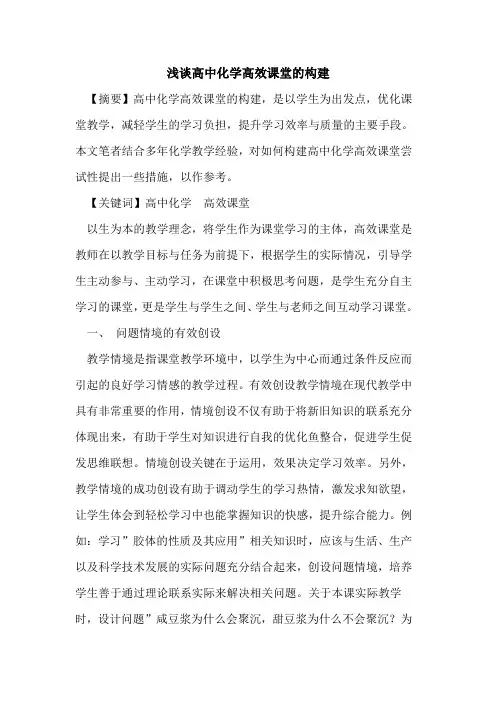 浅谈高中化学高效课堂的构建

【摘要】高中化学高效课堂的构建，是以学生为出发点，优化课堂教学，减轻学生的学习负担，提升学习效率与质量的主要手段。本文笔者结合多年化学教学经验，对如何构建高中化学高效课堂尝试性提出一些措施，以作参考。

【关键词】高中化学　高效课堂

以生为本的教学理念，将学生作为课堂学习的主体，高效课堂是教师在以教学目标与任务为前提下，根据学生的实际情况，引导学生主动参与、主动学习，在课堂中积极思考问题，是学生充分自主学习的课堂，更是学生与学生之间、学生与老师之间互动学习课堂。

一、　问题情境的有效创设

教学情境是指课堂教学环境中，以学生为中心而通过条件反应而引起的良好学习情感的教学过程。有效创设教学情境在现代教学中具有非常重要的作用，情境创设不仅有助于将新旧知识的联系充分体现出来，有助于学生对知识进行自我的优化鱼整合，促进学生促发思维联想。情境创设关键在于运用，效果决定学习效率。另外，教学情境的成功创设有助于调动学生的学习热情，激发求知欲望，让学生体会到轻松学习中也能掌握知识的快感，提升综合能力。例如：学习”胶体的性质及其应用”相关知识时，应该与生活、生产以及科学技术发展的实际问题充分结合起来，创设问题情境，培养学生善于通过理论联系实际来解决相关问题。关于本课实际教学时，设计问题”咸豆浆为什么会聚沉，甜豆浆为什么不会聚沉？为